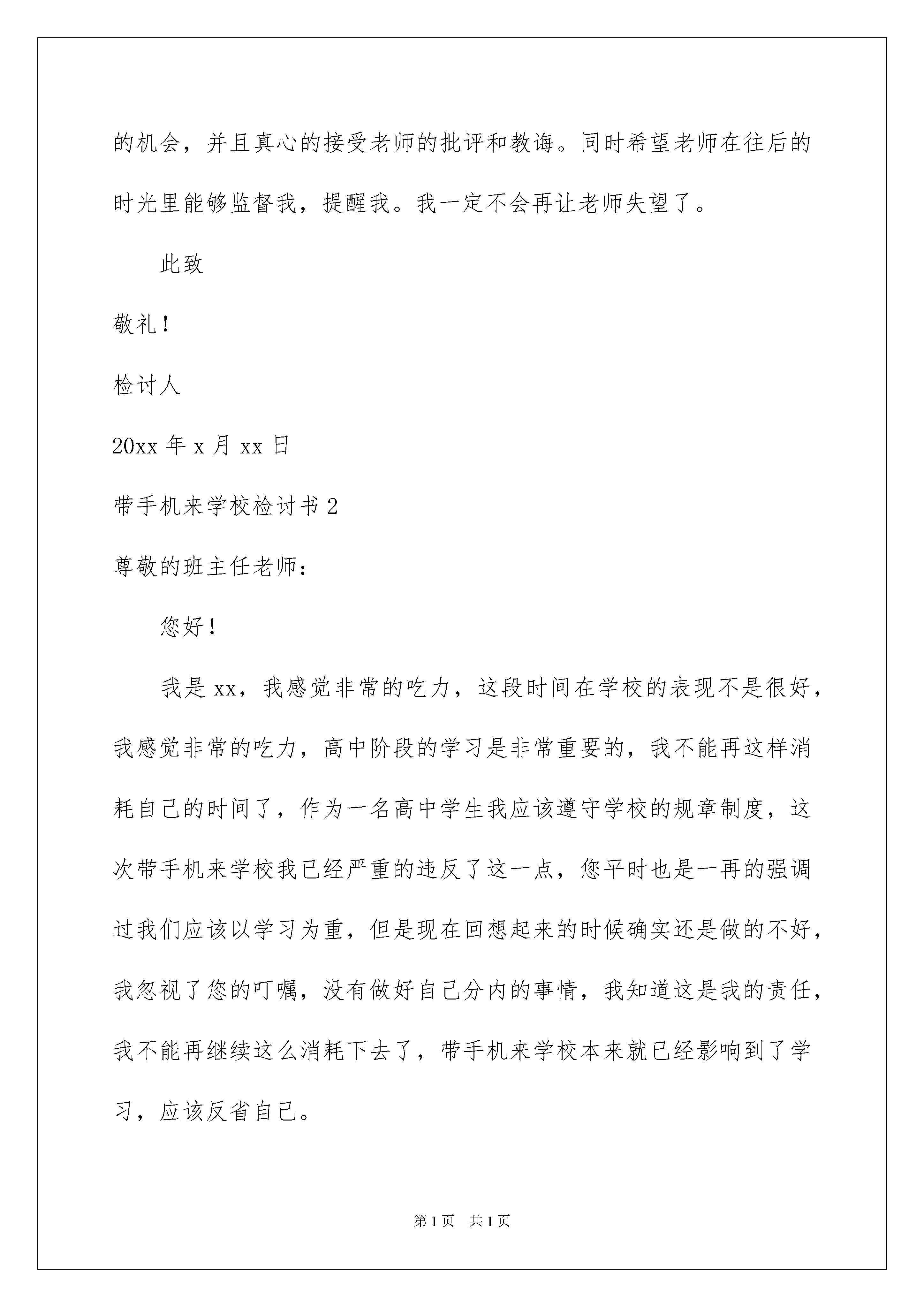 的机会，并且真心的接受老师的批评和教诲。同时希望老师在往后的时光里能够监督我，提醒我。我一定不会再让老师失望了。

此致

敬礼！

检讨人

20xx 年 x 月 xx 日

带手机来学校检讨书 2

尊敬的班主任老师：

您好！

我是 xx，我感觉非常的吃力，这段时间在学校的表现不是很好，我感觉非常的吃力，高中阶段的学习是非常重要的，我不能再这样消耗自己的时间了，作为一名高中学生我应该遵守学校的规章制度，这次带手机来学校我已经严重的违反了这一点，您平时也是一再的强调过我们应该以学习为重，但是现在回想起来的时候确实还是做的不好，我忽视了您的叮嘱，没有做好自己分内的事情，我知道这是我的责任，我不能再继续这么消耗下去了，带手机来学校本来就已经影响到了学习，应该反省自己。

第 1 页 共 1 页